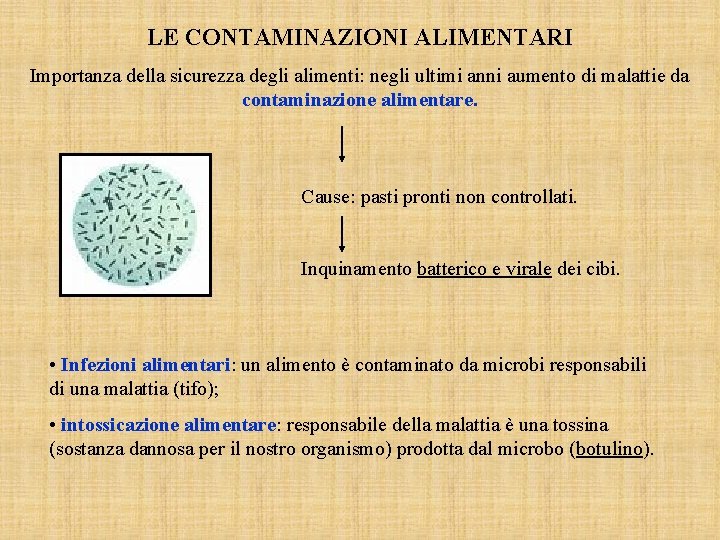 LE CONTAMINAZIONI ALIMENTARI

Importanza della sicurezza degli alimenti: negli ultimi anni aumento di malattie da contaminazione alimentare.

Cause: pasti pronti non controllati.

Inquinamento batterico e virale dei cibi.

• Infezioni alimentari: un alimento è contaminato da microbi responsabili di una malattia (tifo);

• intossicazione alimentare: responsabile della malattia è una tossina (sostanza dannosa per il nostro organismo) prodotta dal microbo (botulino).